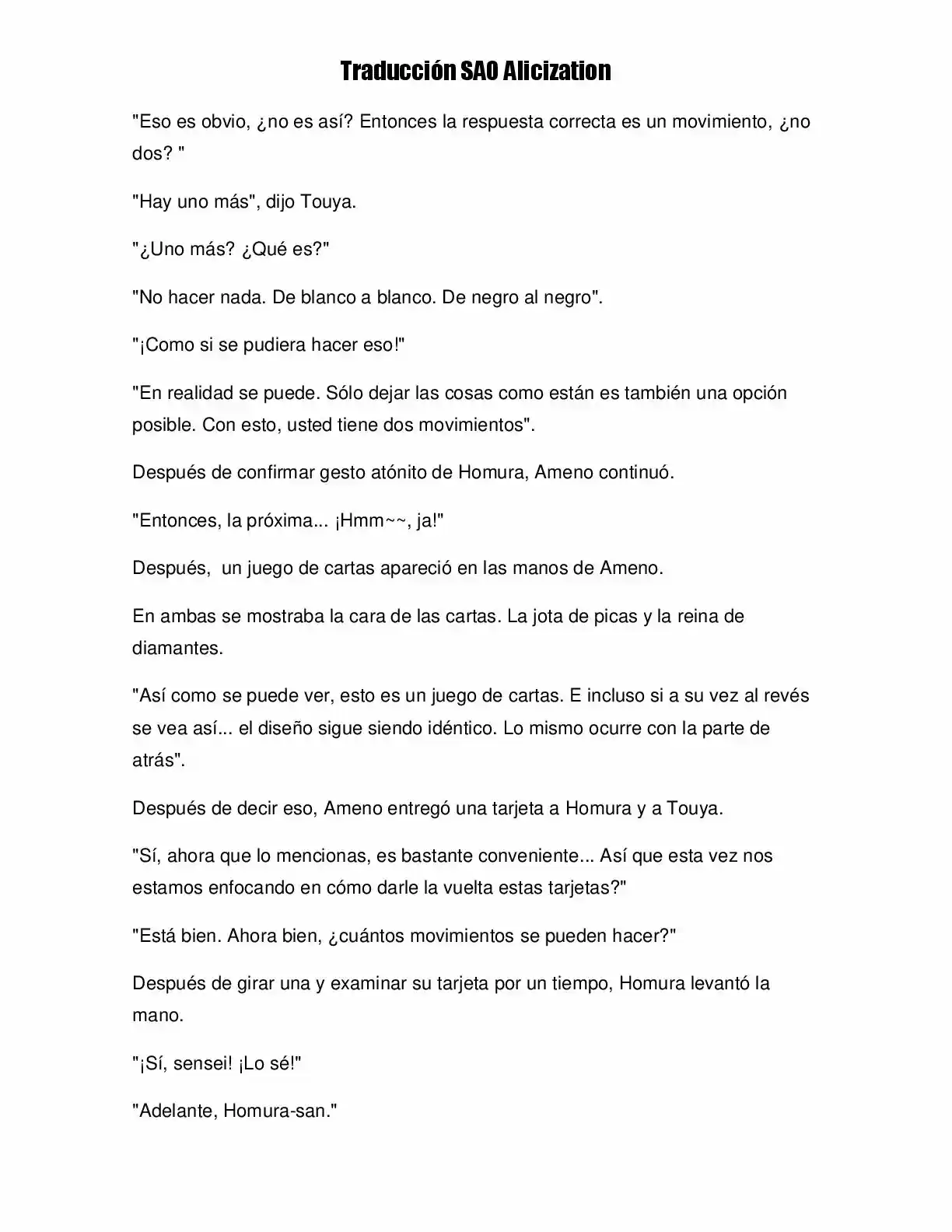 Traducción SAO Alicization

"Eso es obvio, ¿no es así? Entonces la respuesta correcta es un movimiento, ¿no dos? "

"Hay uno más", dijo Touya.

"¿Uno más? ¿Qué es?"

"No hacer nada. De blanco a blanco. De negro al negro".

"¡Como si se pudiera hacer eso!"

"En realidad se puede. Sólo dejar las cosas como están es también una opción posible. Con esto, usted tiene dos movimientos".

Después de confirmar gesto atónito de Homura, Ameno continuó.

"Entonces, la próxima... ¡Hmm~~, ja!"

Después,  un juego de cartas apareció en las manos de Ameno.

En ambas se mostraba la cara de las cartas. La jota de picas y la reina de diamantes.

"Así como se puede ver, esto es un juego de cartas. E incluso si a su vez al revés se vea así... el diseño sigue siendo idéntico. Lo mismo ocurre con la parte de atrás".

Después de decir eso, Ameno entregó una tarjeta a Homura y a Touya.

"Sí, ahora que lo mencionas, es bastante conveniente... Así que esta vez nos estamos enfocando en cómo darle la vuelta estas tarjetas?"

"Está bien. Ahora bien, ¿cuántos movimientos se pueden hacer?"

Después de girar una y examinar su tarjeta por un tiempo, Homura levantó la mano.

"¡Sí, sensei! ¡Lo sé!"

"Adelante, Homura-san."